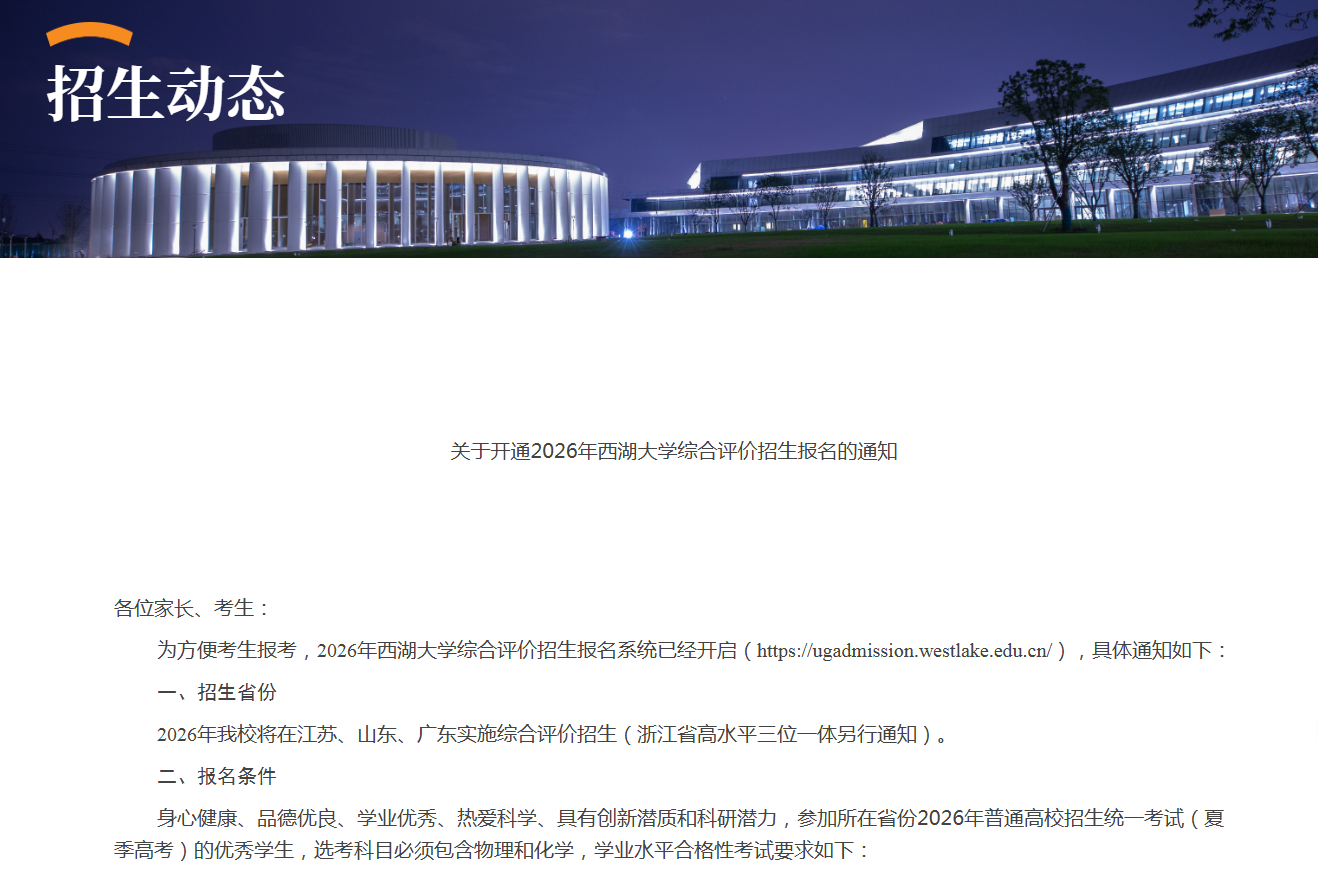 招生动态

关于开通2026年西湖大学综合评价招生报名的通知

各位家长、考生：

为方便考生报考，2026年西湖大学综合评价招生报名系统已经开启（https://ugadmission.westlake.edu.cn/），具体通知如下：

一、招生省份

2026年我校将在江苏、山东、广东实施综合评价招生（浙江省高水平三位一体另行通知）。

二、报名条件

身心健康、品德优良、学业优秀、热爱科学、具有创新潜质和科研潜力，参加所在省份2026年普通高校招生统一考试（夏季高考）的优秀学生，选考科目必须包含物理和化学，学业水平合格性考试要求如下：